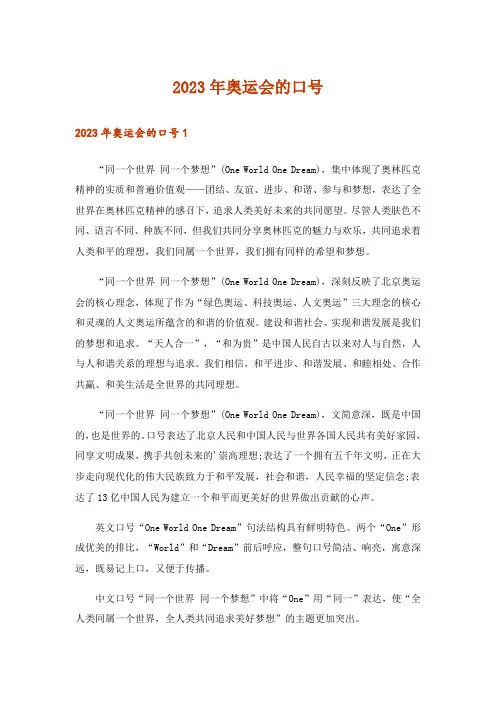 2023年奥运会的口号

2023年奥运会的口号1

“同一个世界 同一个梦想”(One World One Dream)，集中体现了奥林匹克精神的实质和普遍价值观——团结、友谊、进步、和谐、参与和梦想，表达了全世界在奥林匹克精神的感召下，追求人类美好未来的共同愿望。尽管人类肤色不同、语言不同、种族不同，但我们共同分享奥林匹克的魅力与欢乐，共同追求着人类和平的理想，我们同属一个世界，我们拥有同样的希望和梦想。

“同一个世界 同一个梦想”(One World One Dream)，深刻反映了北京奥运会的核心理念，体现了作为“绿色奥运、科技奥运、人文奥运”三大理念的核心和灵魂的人文奥运所蕴含的和谐的价值观。建设和谐社会、实现和谐发展是我们的梦想和追求。“天人合一”，“和为贵”是中国人民自古以来对人与自然，人与人和谐关系的理想与追求。我们相信，和平进步、和谐发展、和睦相处、合作共赢、和美生活是全世界的共同理想。

“同一个世界 同一个梦想”(One World One Dream)，文简意深，既是中国的，也是世界的。口号表达了北京人民和中国人民与世界各国人民共有美好家园，同享文明成果，携手共创未来的'崇高理想;表达了一个拥有五千年文明，正在大步走向现代化的伟大民族致力于和平发展，社会和谐，人民幸福的坚定信念;表达了13亿中国人民为建立一个和平而更美好的世界做出贡献的心声。

英文口号“One World One Dream”句法结构具有鲜明特色。两个“One”形成优美的排比，“World”和“Dream”前后呼应，整句口号简洁、响亮，寓意深远，既易记上口，又便于传播。

中文口号“同一个世界 同一个梦想”中将“One”用“同一”表达，使“全人类同属一个世界，全人类共同追求美好梦想”的主题更加突出。